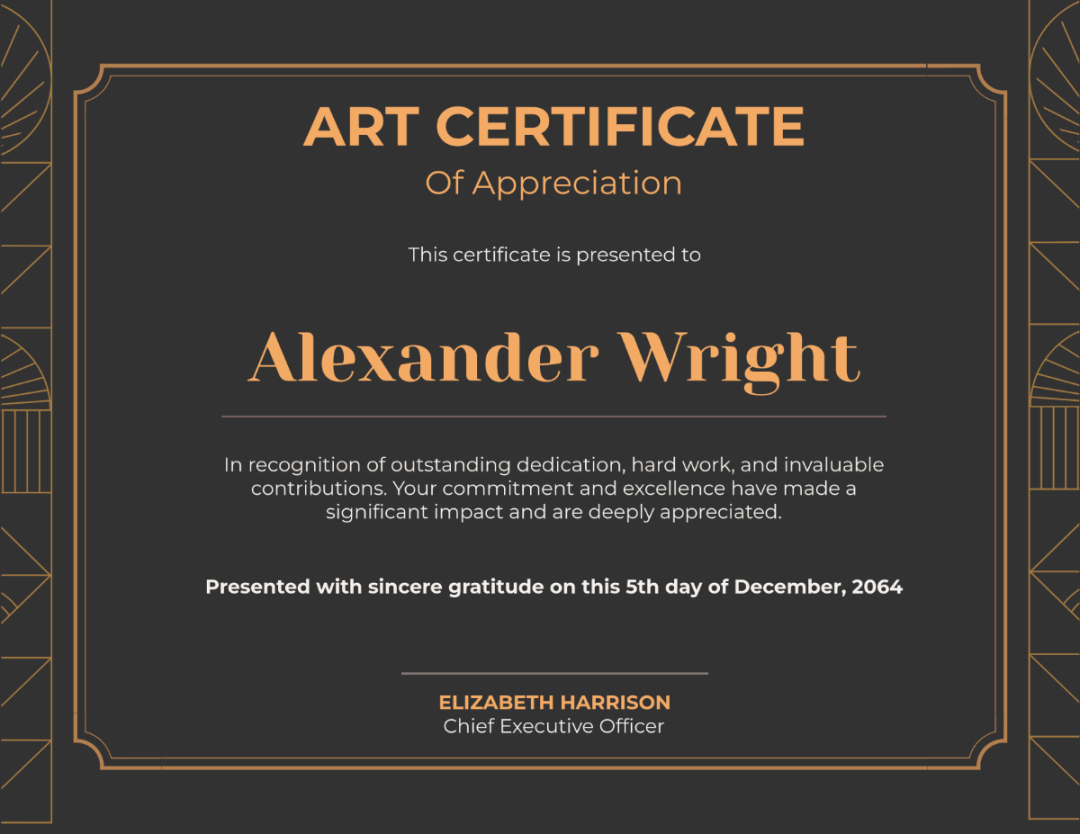 ART CERTIFICATE
Of Appreciation

This certificate is presented to

Alexander Wright

In recognition of outstanding dedication, hard work, and invaluable contributions. Your commitment and excellence have made a significant impact and are deeply appreciated.

Presented with sincere gratitude on this 5th day of December, 2064

ELIZABETH HARRISON
Chief Executive Officer